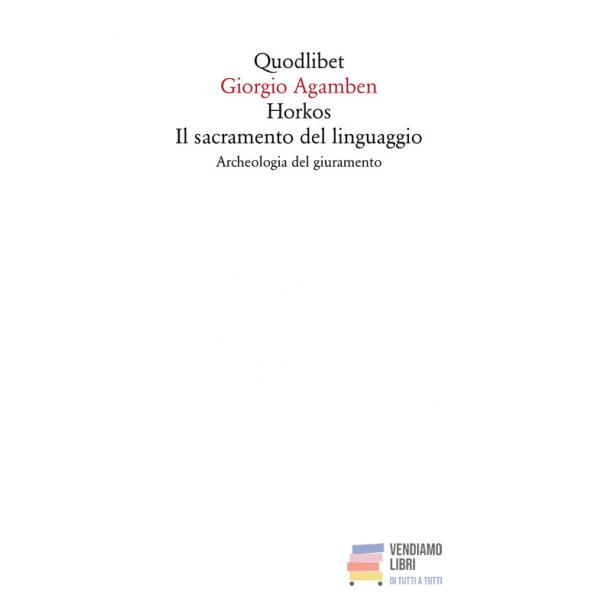 Quodlibet
Giorgio Agamben
Horkos
Il sacramento del linguaggio
Archeologia del giuramento

VENDIAMO LIBRI
DI TUTTI A TUTTI